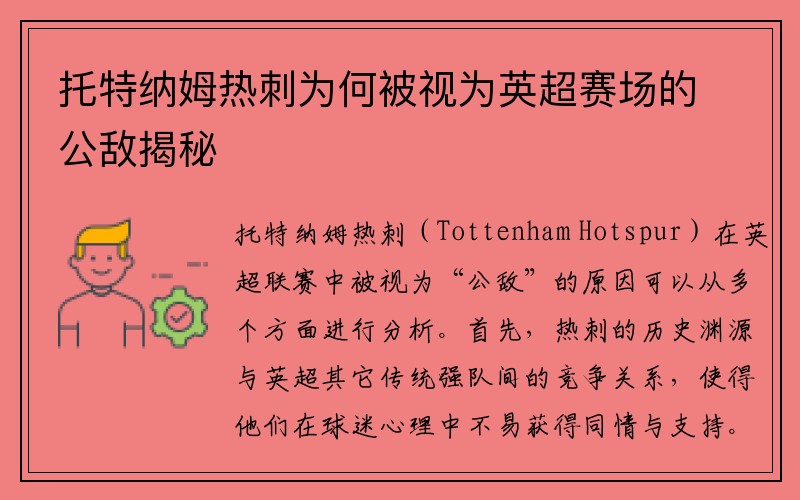 托特纳姆热刺为何被视为英超赛场的公敌揭秘

托特纳姆热刺（Tottenham Hotspur）在英超联赛中被视为“公敌”的原因可以从多个方面进行分析。首先，热刺的历史渊源与英超其它传统强队间的竞争关系，使得他们在球迷心理中不易获得同情与支持。